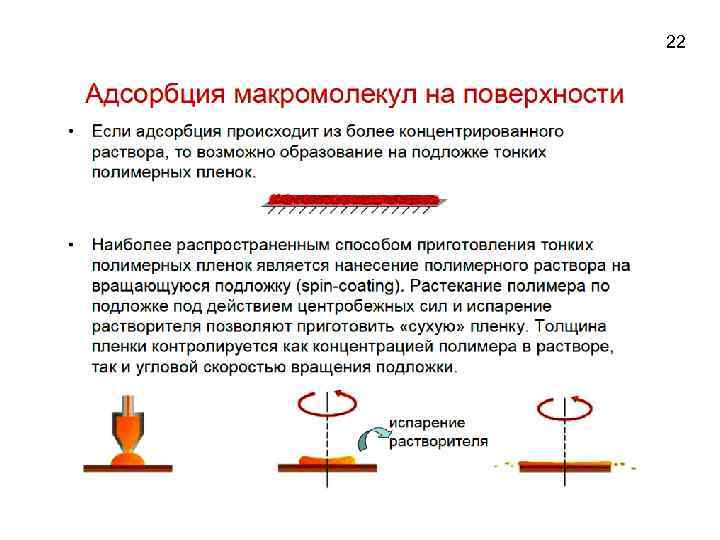 22

Адсорбция макромолекул на поверхности

• Если адсорбция происходит из более концентрированного раствора, то возможно образование на подложке тонких полимерных пленок.

• Наиболее распространенным способом приготовления тонких полимерных пленок является нанесение полимерного раствора на вращающуюся подложку (spin-coating). Растекание полимера по подложке под действием центробежных сил и испарение растворителя позволяют приготовить «сухую» пленку. Толщина пленки контролируется как концентрацией полимера в растворе, так и угловой скоростью вращения подложки.

испарение растворителя